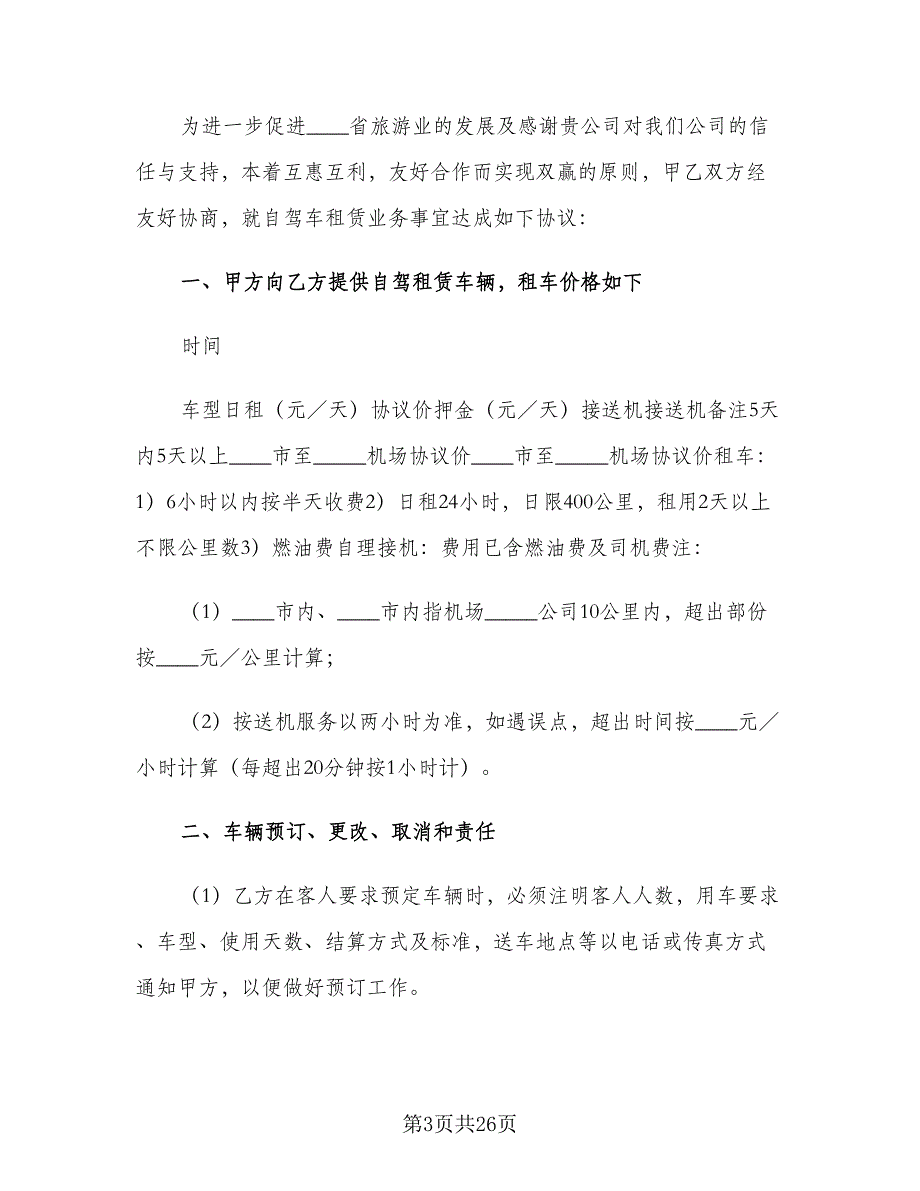 为进一步促进____省旅游业的发展及感谢贵公司对我们公司的信任与支持，本着互惠互利，友好合作而实现双赢的原则，甲乙双方经友好协商，就自驾车租赁业务事宜达成如下协议：

一、甲方向乙方提供自驾租赁车辆，租车价格如下

时间

车型日租（元／天）协议价押金（元／天）接送机接送机备注5天内5天以上____市至_____机场协议价____市至_____机场协议价租车：1）6小时以内按半天收费2）日租24小时，日限400公里，租用2天以上不限公里数3）燃油费自理接机：费用已含燃油费及司机费注：

（1）____市内、____市内指机场_____公司10公里内，超出部份按____元／公里计算；

（2）按送机服务以两小时为准，如遇误点，超出时间按____元／小时计算（每超出20分钟按1小时计）。

二、车辆预订、更改、取消和责任

（1）乙方在客人要求预定车辆时，必须注明客人人数，用车要求、车型、使用天数、结算方式及标准，送车地点等以电话或传真方式通知甲方，以便做好预订工作。

第3页共26页